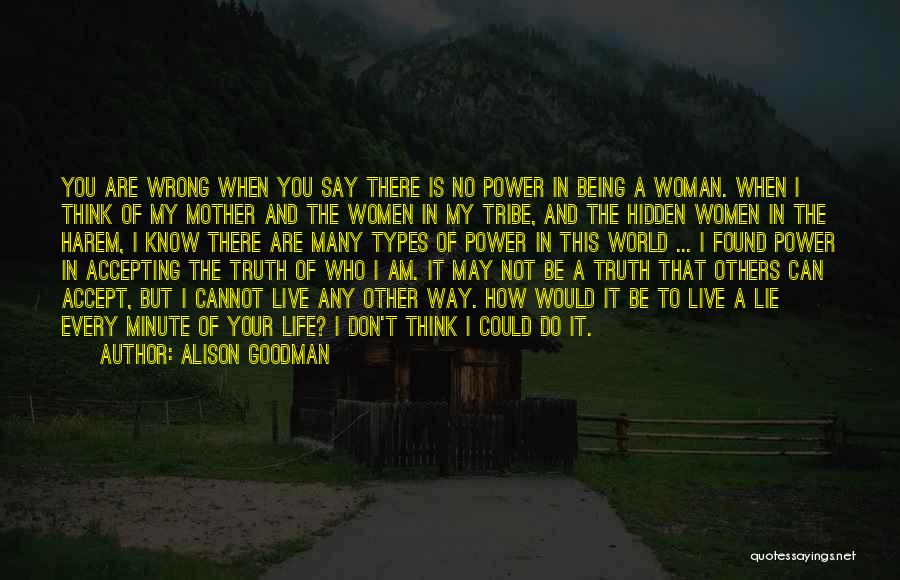 YOU ARE WRONG WHEN YOU SAY THERE IS NO POWER IN BEING A WOMAN. WHEN I THINK OF MY MOTHER AND THE WOMEN IN MY TRIBE, AND THE HIDDEN WOMEN IN THE HAREM, I KNOW THERE ARE MANY TYPES OF POWER IN THIS WORLD ... I FOUND POWER IN ACCEPTING THE TRUTH OF WHO I AM. IT MAY NOT BE A TRUTH THAT OTHERS CAN ACCEPT, BUT I CANNOT LIVE ANY OTHER WAY. HOW WOULD IT BE TO LIVE A LIE EVERY MINUTE OF YOUR LIFE? I DON'T THINK I COULD DO IT.

AUTHOR: ALISON GOODMAN

quotessayings.net